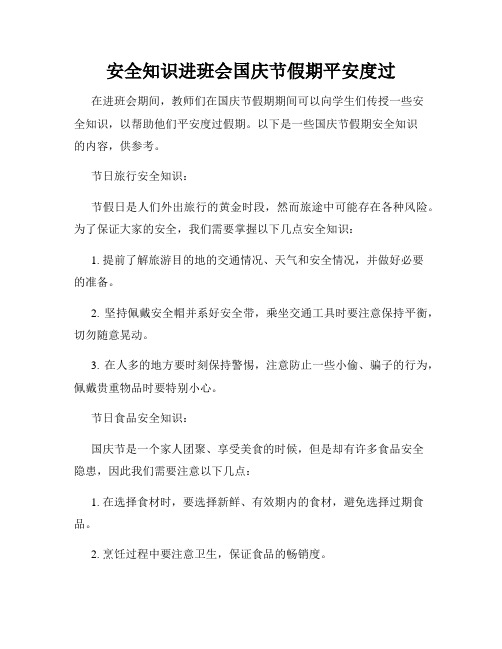 安全知识进班会国庆节假期平安度过

在进班会期间，教师们在国庆节假期期间可以向学生们传授一些安全知识，以帮助他们平安度过假期。以下是一些国庆节假期安全知识的内容，供参考。

节日旅行安全知识：

节假日是人们外出旅行的黄金时段，然而旅途中可能存在各种风险。为了保证大家的安全，我们需要掌握以下几点安全知识：

1. 提前了解旅游目的地的交通情况、天气和安全情况，并做好必要的准备。

2. 坚持佩戴安全帽并系好安全带，乘坐交通工具时要注意保持平衡，切勿随意晃动。

3. 在人多的地方要时刻保持警惕，注意防止一些小偷、骗子的行为，佩戴贵重物品时要特别小心。

节日食品安全知识：

国庆节是一个家人团聚、享受美食的时候，但是却有许多食品安全隐患，因此我们需要注意以下几点：

1. 在选择食材时，要选择新鲜、有效期内的食材，避免选择过期食品。

2. 烹饪过程中要注意卫生，保证食品的畅销度。